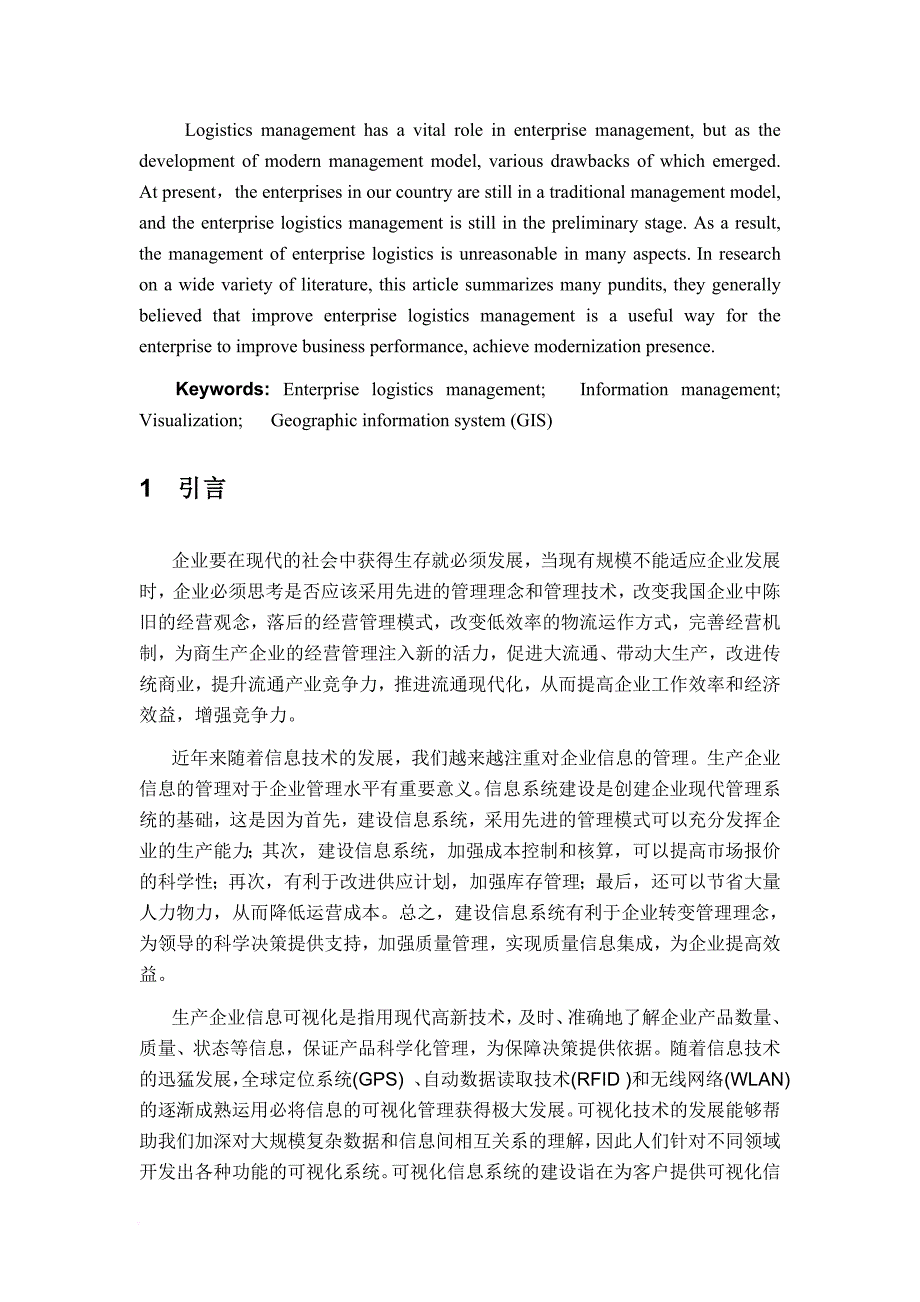 Logistics management has a vital role in enterprise management, but as the development of modern management model, various drawbacks of which emerged. At present，the enterprises in our country are still in a traditional management model, and the enterprise logistics management is still in the preliminary stage. As a result, the management of enterprise logistics is unreasonable in many aspects. In research on a wide variety of literature, this article summarizes many pundits, they generally believed that improve enterprise logistics management is a useful way for the enterprise to improve business performance, achieve modernization presence.

Keywords: Enterprise logistics management; Information management; Visualization; Geographic information system (GIS)

1 引言

企业要在现代的社会中获得生存就必须发展，当现有规模不能适应企业发展时，企业必须思考是否应该采用先进的管理理念和管理技术，改变我国企业中陈旧的经营观念，落后的经营管理模式，改变低效率的物流运作方式，完善经营机制，为商生产企业的经营管理注入新的活力，促进大流通、带动大生产，改进传统商业，提升流通产业竞争力，推进流通现代化，从而提高企业工作效率和经济效益，增强竞争力。

近年来随着信息技术的发展，我们越来越注重对企业信息的管理。生产企业信息的管理对于企业管理水平有重要意义。信息系统建设是创建企业现代管理系统的基础，这是因为首先，建设信息系统，采用先进的管理模式可以充分发挥企业的生产能力；其次，建设信息系统，加强成本控制和核算，可以提高市场报价的科学性；再次，有利于改进供应计划，加强库存管理；最后，还可以节省大量人力物力，从而降低运营成本。总之，建设信息系统有利于企业转变管理理念，为领导的科学决策提供支持，加强质量管理，实现质量信息集成，为企业提高效益。

生产企业信息可视化是指用现代高新技术，及时、准确地了解企业产品数量、质量、状态等信息，保证产品科学化管理，为保障决策提供依据。随着信息技术的迅猛发展，全球定位系统(GPS) 、自动数据读取技术(RFID )和无线网络(WLAN)的逐渐成熟运用必将信息的可视化管理获得极大发展。可视化技术的发展能够帮助我们加深对大规模复杂数据和信息间相互关系的理解，因此人们针对不同领域开发出各种功能的可视化系统。可视化信息系统的建设诣在为客户提供可视化信